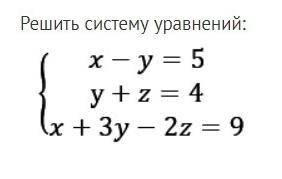 Решить систему уравнений:

$\begin{cases} x - y = 5 \\ y + z = 4 \\ x + 3y - 2z = 9 \end{cases}$